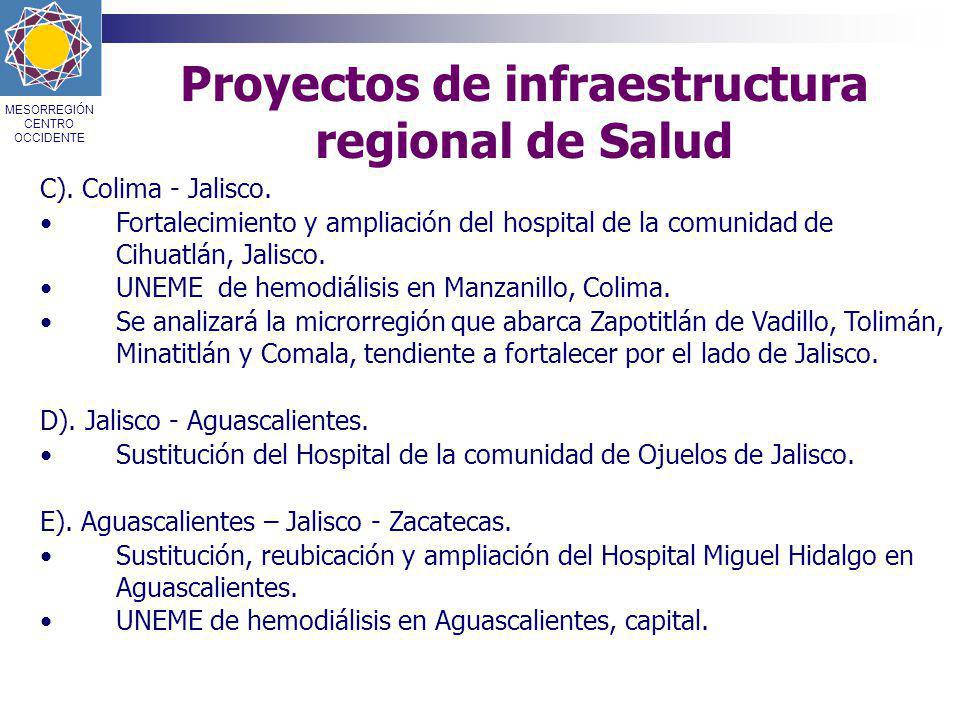 MESORREGIÓN
CENTRO
OCCIDENTE

Proyectos de infraestructura regional de Salud

C). Colima - Jalisco.
• Fortalecimiento y ampliación del hospital de la comunidad de Cihuatlán, Jalisco.
• UNEME de hemodiálisis en Manzanillo, Colima.
• Se analizará la microrregión que abarca Zapotitlán de Vadillo, Tolimán, Minatitlán y Comala, tendiente a fortalecer por el lado de Jalisco.

D). Jalisco - Aguascalientes.
• Sustitución del Hospital de la comunidad de Ojuelos de Jalisco.

E). Aguascalientes – Jalisco - Zacatecas.
• Sustitución, reubicación y ampliación del Hospital Miguel Hidalgo en Aguascalientes.
• UNEME de hemodiálisis en Aguascalientes, capital.